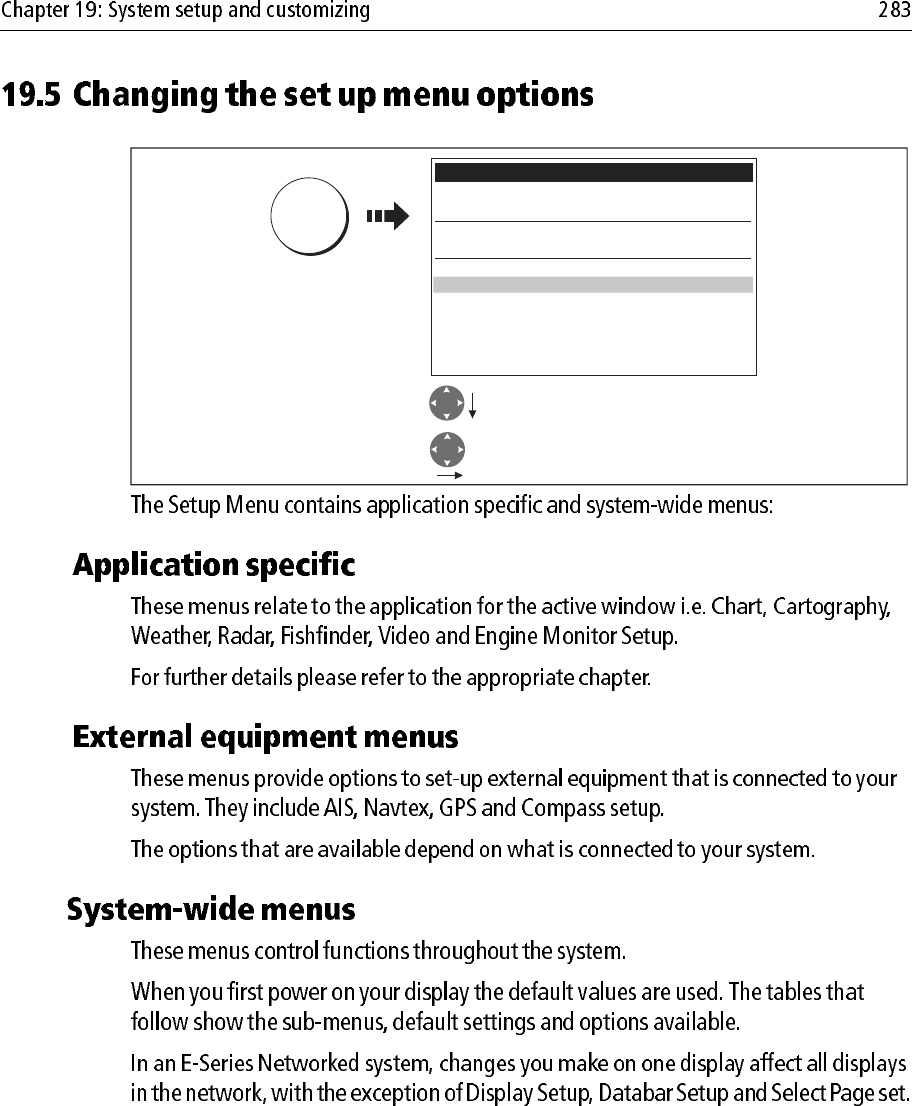 Chapter 19: System setup and customizing

283

19.5 Changing the set up menu options

The Setup Menu contains application specific and system-wide menus:

Application specific

These menus relate to the application for the active window i.e. Chart, Cartography, Weather, Radar, Fishfinder, Video and Engine Monitor Setup.

For further details please refer to the appropriate chapter.

External equipment menus

These menus provide options to set-up external equipment that is connected to your system. They include AIS, Navtex, GPS and Compass setup.

The options that are available depend on what is connected to your system.

System-wide menus

These menus control functions throughout the system.

When you first power on your display the default values are used. The tables that follow show the sub-menus, default settings and options available.

In an E-Series Networked system, changes you make on one display affect all displays in the network, with the exception of Display Setup, Databar Setup and Select Page set.